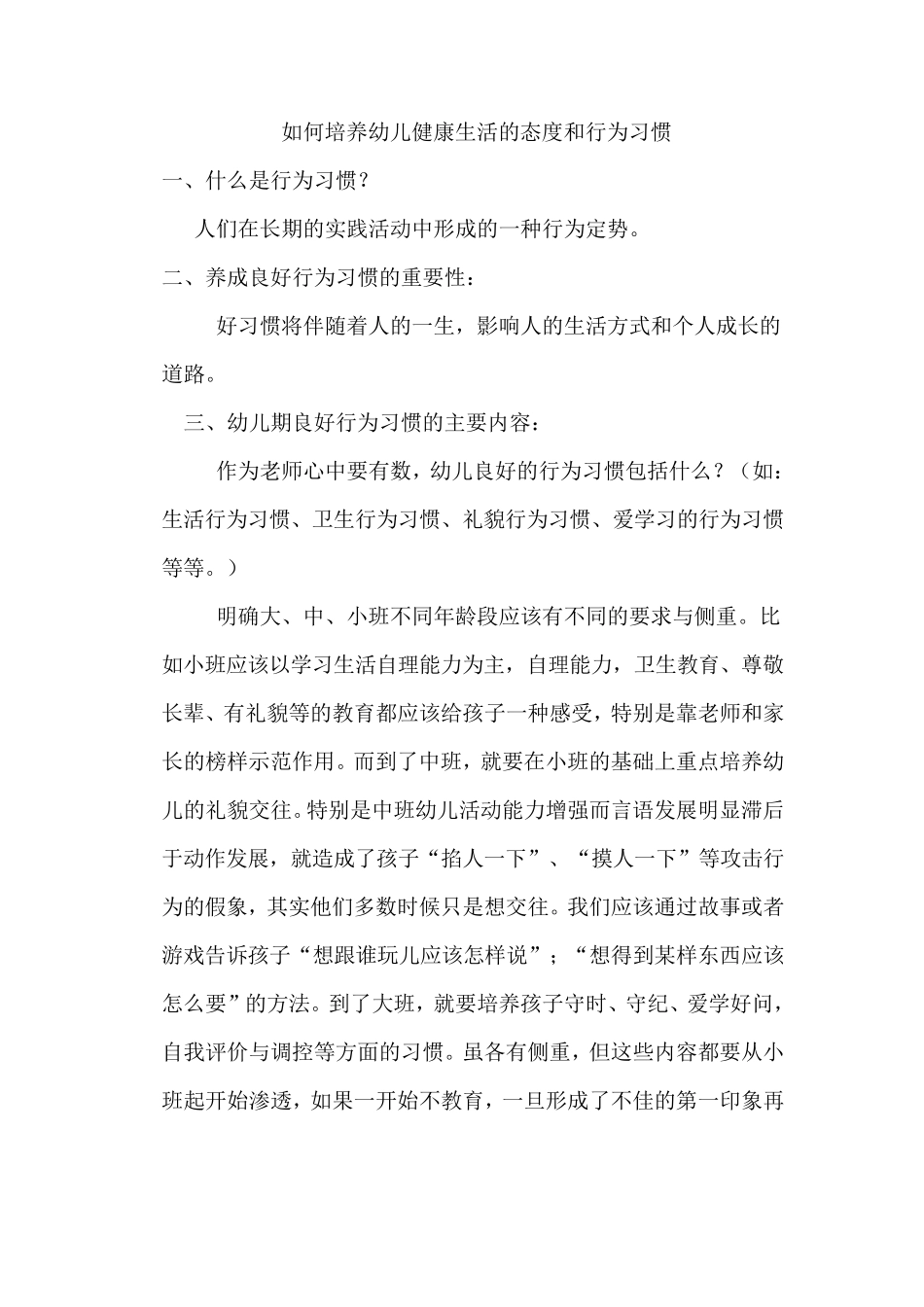 如何培养幼儿健康生活的态度和行为习惯

一、什么是行为习惯？

人们在长期的实践活动中形成的一种行为定势。

二、养成良好行为习惯的重要性：

好习惯将伴随着人的一生，影响人的生活方式和个人成长的道路。

三、幼儿期良好行为习惯的主要内容：

作为老师心中要有数，幼儿良好的行为习惯包括什么？（如：生活行为习惯、卫生行为习惯、礼貌行为习惯、爱学习的行为习惯等等。）

明确大、中、小班不同年龄段应该有不同的要求与侧重。比如小班应该以学习生活自理能力为主，自理能力，卫生教育、尊敬长辈、有礼貌等的教育都应该给孩子一种感受，特别是靠老师和家长的榜样示范作用。而到了中班，就要在小班的基础上重点培养幼儿的礼貌交往。特别是中班幼儿活动能力增强而言语发展明显滞后于动作发展，就造成了孩子“掐人一下”、“摸人一下”等攻击行为的假象，其实他们多数时候只是想交往。我们应该通过故事或者游戏告诉孩子“想跟谁玩儿应该怎样说”；“想得到某样东西应该怎么要”的方法。到了大班，就要培养孩子守时、守纪、爱学好问，自我评价与调控等方面的习惯。虽各有侧重，但这些内容都要从小班起开始渗透，如果一开始不教育，一旦形成了不佳的第一印象再